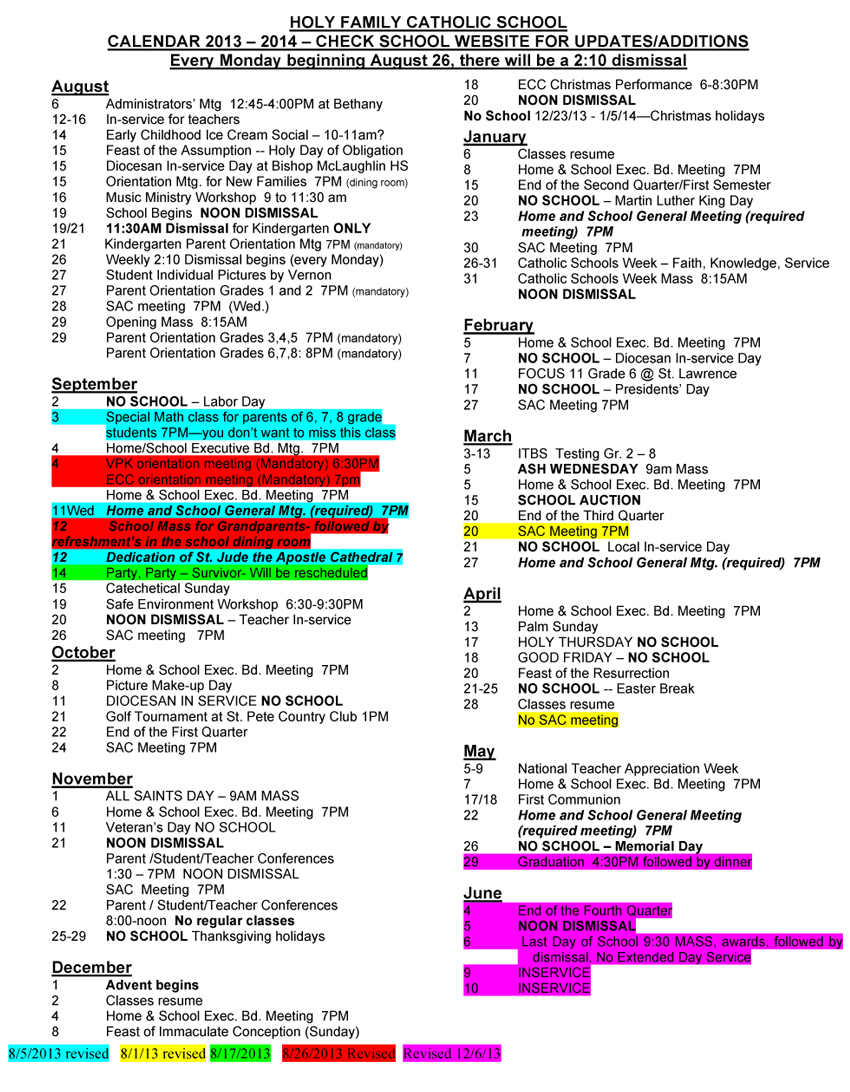 HOLY FAMILY CATHOLIC SCHOOL
CALENDAR 2013 – 2014 – CHECK SCHOOL WEBSITE FOR UPDATES/ADDITIONS
Every Monday beginning August 26, there will be a 2:10 dismissal

August
6 Administrators' Mtg 12:45-4:00PM at Bethany
12-16 In-service for teachers
14 Early Childhood Ice Cream Social – 10-11am?
15 Feast of the Assumption -- Holy Day of Obligation
15 Diocesan In-service Day at Bishop McLaughlin HS
15 Orientation Mtg. for New Families 7PM (dining room)
16 Music Ministry Workshop 9 to 11:30 am
19 School Begins NOON DISMISSAL
19/21 11:30AM Dismissal for Kindergarten ONLY
21 Kindergarten Parent Orientation Mtg 7PM (mandatory)
26 Weekly 2:10 Dismissal begins (every Monday)
27 Student Individual Pictures by Vernon
27 Parent Orientation Grades 1 and 2 7PM (mandatory)
28 SAC meeting 7PM (Wed.)
29 Opening Mass 8:15AM
29 Parent Orientation Grades 3,4,5 7PM (mandatory)
Parent Orientation Grades 6,7,8: 8PM (mandatory)

September
2 NO SCHOOL – Labor Day
3 Special Math class for parents of 6, 7, 8 grade students 7PM—you don't want to miss this class
4 Home/School Executive Bd. Mtg. 7PM
4 VPK orientation meeting (Mandatory) 6:30PM
ECC orientation meeting (Mandatory) 7pm
Home & School Exec. Bd. Meeting 7PM
11Wed Home and School General Mtg. (required) 7PM
12 School Mass for Grandparents- followed by refreshment's in the school dining room
12 Dedication of St. Jude the Apostle Cathedral 7
14 Party, Party – Survivor- Will be rescheduled
15 Catechetical Sunday
19 Safe Environment Workshop 6:30-9:30PM
20 NOON DISMISSAL – Teacher In-service
26 SAC meeting 7PM

October
2 Home & School Exec. Bd. Meeting 7PM
8 Picture Make-up Day
11 DIOCESAN IN SERVICE NO SCHOOL
21 Golf Tournament at St. Pete Country Club 1PM
22 End of the First Quarter
24 SAC Meeting 7PM

November
1 ALL SAINTS DAY – 9AM MASS
6 Home & School Exec. Bd. Meeting 7PM
11 Veteran's Day NO SCHOOL
21 NOON DISMISSAL
Parent /Student/Teacher Conferences
1:30 – 7PM NOON DISMISSAL
SAC Meeting 7PM
22 Parent / Student/Teacher Conferences
8:00-noon No regular classes
25-29 NO SCHOOL Thanksgiving holidays

December
1 Advent begins
2 Classes resume
4 Home & School Exec. Bd. Meeting 7PM
8 Feast of Immaculate Conception (Sunday)
18 ECC Christmas Performance 6-8:30PM
20 NOON DISMISSAL
No School 12/23/13 - 1/5/14—Christmas holidays

January
6 Classes resume
8 Home & School Exec. Bd. Meeting 7PM
15 End of the Second Quarter/First Semester
20 NO SCHOOL – Martin Luther King Day
23 Home and School General Meeting (required meeting) 7PM
30 SAC Meeting 7PM
26-31 Catholic Schools Week – Faith, Knowledge, Service
31 Catholic Schools Week Mass 8:15AM
NOON DISMISSAL

February
5 Home & School Exec. Bd. Meeting 7PM
7 NO SCHOOL – Diocesan In-service Day
11 FOCUS 11 Grade 6 @ St. Lawrence
17 NO SCHOOL – Presidents' Day
27 SAC Meeting 7PM

March
3-13 ITBS Testing Gr. 2 – 8
5 ASH WEDNESDAY 9am Mass
5 Home & School Exec. Bd. Meeting 7PM
15 SCHOOL AUCTION
20 End of the Third Quarter
20 SAC Meeting 7PM
21 NO SCHOOL Local In-service Day
27 Home and School General Mtg. (required) 7PM

April
2 Home & School Exec. Bd. Meeting 7PM
13 Palm Sunday
17 HOLY THURSDAY NO SCHOOL
18 GOOD FRIDAY – NO SCHOOL
20 Feast of the Resurrection
21-25 NO SCHOOL -- Easter Break
28 Classes resume
No SAC meeting

May
5-9 National Teacher Appreciation Week
7 Home & School Exec. Bd. Meeting 7PM
17/18 First Communion
22 Home and School General Meeting (required meeting) 7PM
26 NO SCHOOL – Memorial Day
29 Graduation 4:30PM followed by dinner

June
4 End of the Fourth Quarter
5 NOON DISMISSAL
6 Last Day of School 9:30 MASS, awards, followed by dismissal. No Extended Day Service
9 INSERVICE
10 INSERVICE

8/5/2013 revised 8/1/13 revised 8/17/2013 8/26/2013 Revised Revised 12/6/13